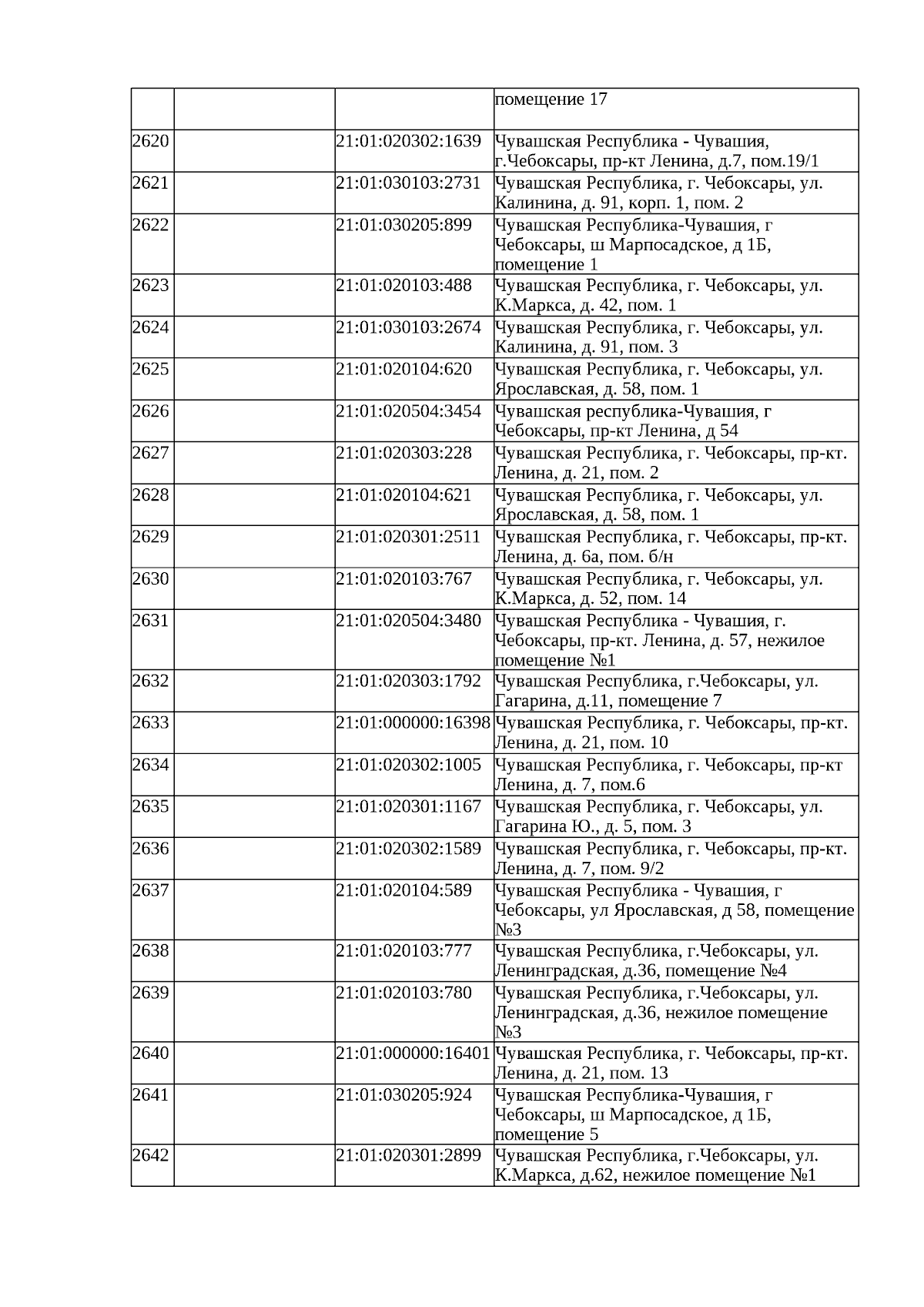 | | | | |
|---|---|---|---|
| | | | помещение 17 |
| 2620 | | 21:01:020302:1639 | Чувашская Республика - Чувашия, г.Чебоксары, пр-кт Ленина, д.7, пом.19/1 |
| 2621 | | 21:01:030103:2731 | Чувашская Республика, г. Чебоксары, ул. Калинина, д. 91, корп. 1, пом. 2 |
| 2622 | | 21:01:030205:899 | Чувашская Республика-Чувашия, г Чебоксары, ш Марпосадское, д 1Б, помещение 1 |
| 2623 | | 21:01:020103:488 | Чувашская Республика, г. Чебоксары, ул. К.Маркса, д. 42, пом. 1 |
| 2624 | | 21:01:030103:2674 | Чувашская Республика, г. Чебоксары, ул. Калинина, д. 91, пом. 3 |
| 2625 | | 21:01:020104:620 | Чувашская Республика, г. Чебоксары, ул. Ярославская, д. 58, пом. 1 |
| 2626 | | 21:01:020504:3454 | Чувашская республика-Чувашия, г Чебоксары, пр-кт Ленина, д 54 |
| 2627 | | 21:01:020303:228 | Чувашская Республика, г. Чебоксары, пр-кт. Ленина, д. 21, пом. 2 |
| 2628 | | 21:01:020104:621 | Чувашская Республика, г. Чебоксары, ул. Ярославская, д. 58, пом. 1 |
| 2629 | | 21:01:020301:2511 | Чувашская Республика, г. Чебоксары, пр-кт. Ленина, д. 6а, пом. б/н |
| 2630 | | 21:01:020103:767 | Чувашская Республика, г. Чебоксары, ул. К.Маркса, д. 52, пом. 14 |
| 2631 | | 21:01:020504:3480 | Чувашская Республика - Чувашия, г. Чебоксары, пр-кт. Ленина, д. 57, нежилое помещение №1 |
| 2632 | | 21:01:020303:1792 | Чувашская Республика, г.Чебоксары, ул. Гагарина, д.11, помещение 7 |
| 2633 | | 21:01:000000:16398 | Чувашская Республика, г. Чебоксары, пр-кт. Ленина, д. 21, пом. 10 |
| 2634 | | 21:01:020302:1005 | Чувашская Республика, г. Чебоксары, пр-кт Ленина, д. 7, пом.6 |
| 2635 | | 21:01:020301:1167 | Чувашская Республика, г. Чебоксары, ул. Гагарина Ю., д. 5, пом. 3 |
| 2636 | | 21:01:020302:1589 | Чувашская Республика, г. Чебоксары, пр-кт. Ленина, д. 7, пом. 9/2 |
| 2637 | | 21:01:020104:589 | Чувашская Республика - Чувашия, г Чебоксары, ул Ярославская, д 58, помещение №3 |
| 2638 | | 21:01:020103:777 | Чувашская Республика, г.Чебоксары, ул. Ленинградская, д.36, помещение №4 |
| 2639 | | 21:01:020103:780 | Чувашская Республика, г.Чебоксары, ул. Ленинградская, д.36, нежилое помещение №3 |
| 2640 | | 21:01:000000:16401 | Чувашская Республика, г. Чебоксары, пр-кт. Ленина, д. 21, пом. 13 |
| 2641 | | 21:01:030205:924 | Чувашская Республика-Чувашия, г Чебоксары, ш Марпосадское, д 1Б, помещение 5 |
| 2642 | | 21:01:020301:2899 | Чувашская Республика, г.Чебоксары, ул. К.Маркса, д.62, нежилое помещение №1 |